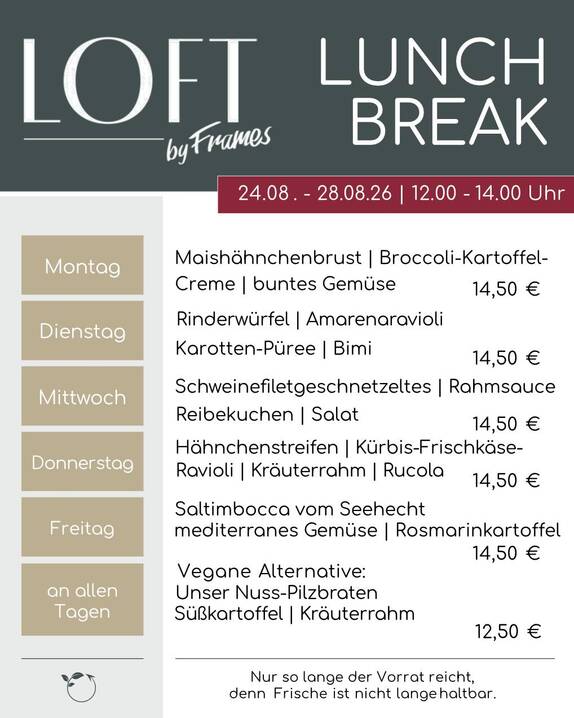 LOFT
by Frames

LUNCH BREAK

24.08 . - 28.08.26 | 12.00 - 14.00 Uhr

Montag

Maishähnchenbrust | Broccoli-Kartoffel-Creme | buntes Gemüse 14,50 €

Dienstag

Rinderwürfel | Amarenaravioli Karotten-Püree | Bimi 14,50 €

Mittwoch

Schweinefiletgeschnetzeltes | Rahmsauce Reibekuchen | Salat 14,50 €

Donnerstag

Hähnchenstreifen | Kürbis-Frischkäse-Ravioli | Kräuterrahm | Rucola 14,50 €

Freitag

Saltimbocca vom Seehecht mediterranes Gemüse | Rosmarinkartoffel 14,50 €

an allen Tagen

Vegane Alternative:
Unser Nuss-Pilzbraten
Süßkartoffel | Kräuterrahm 12,50 €

Nur so lange der Vorrat reicht, denn Frische ist nicht lange haltbar.